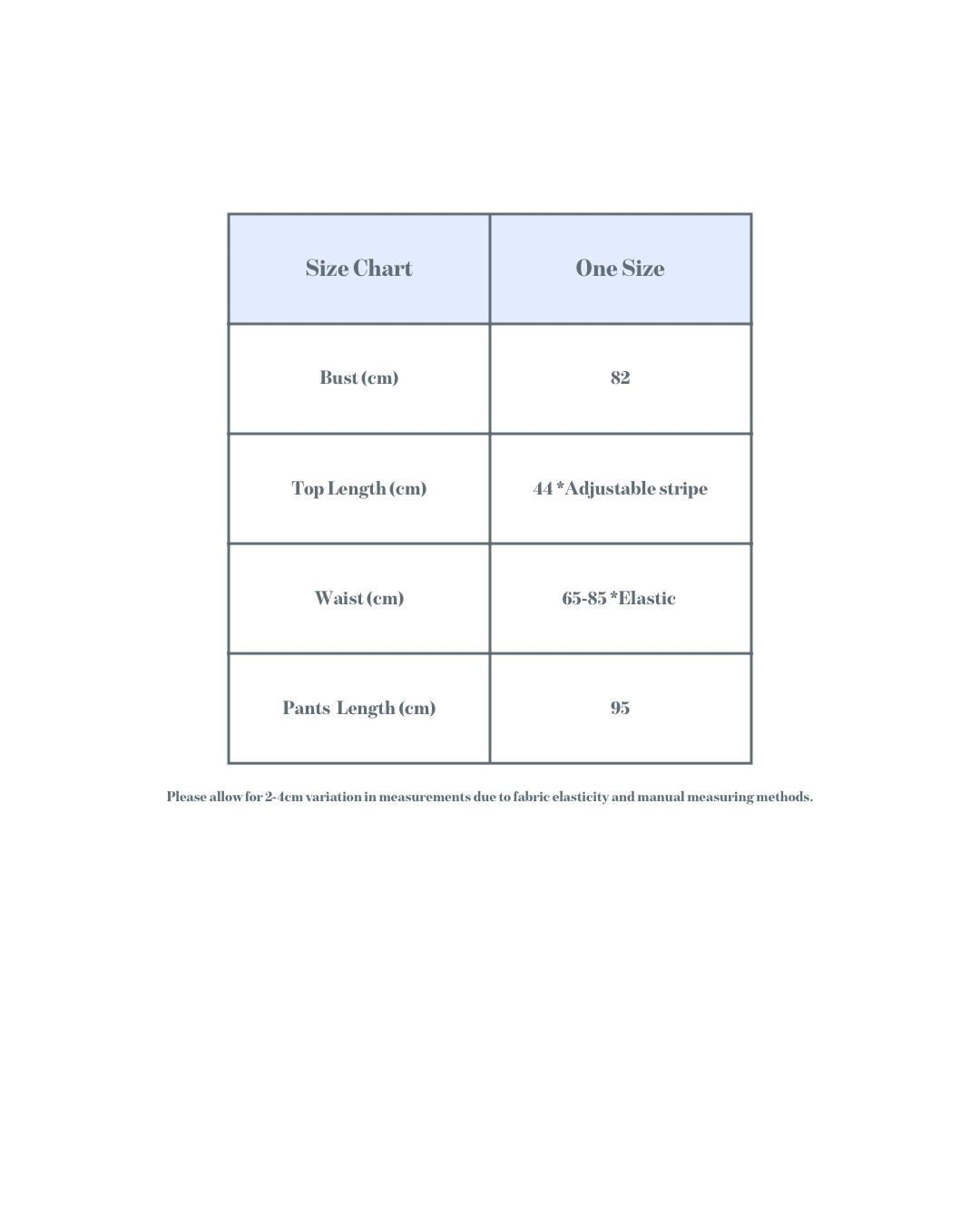 | Size Chart | One Size |
|---|---|
| Bust (cm) | 82 |
| Top Length (cm) | 44 *Adjustable stripe |
| Waist (cm) | 65-85 *Elastic |
| Pants Length (cm) | 95 |

Please allow for 2-4cm variation in measurements due to fabric elasticity and manual measuring methods.